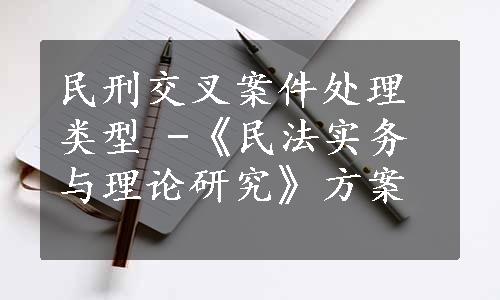 民刑交叉案件处理类型 -《民法实务与理论研究》方案